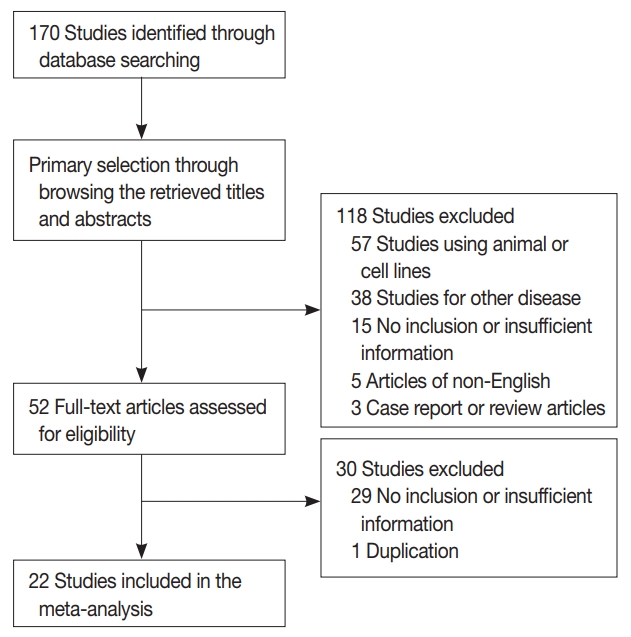 170 Studies identified through database searching

Primary selection through browsing the retrieved titles and abstracts

118 Studies excluded
57 Studies using animal or cell lines
38 Studies for other disease
15 No inclusion or insufficient information
5 Articles of non-English
3 Case report or review articles

52 Full-text articles assessed for eligibility

30 Studies excluded
29 No inclusion or insufficient information
1 Duplication

22 Studies included in the meta-analysis